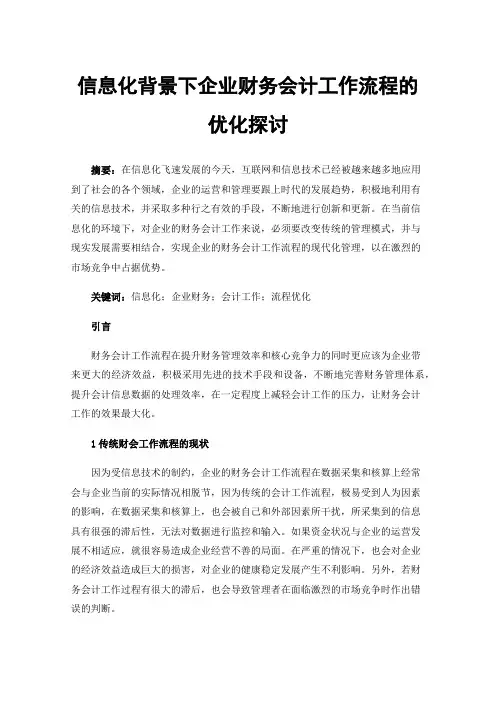 信息化背景下企业财务会计工作流程的优化探讨

摘要：在信息化飞速发展的今天，互联网和信息技术已经被越来越多地应用到了社会的各个领域，企业的运营和管理要跟上时代的发展趋势，积极地利用有关的信息技术，并采取多种行之有效的手段，不断地进行创新和更新。在当前信息化的环境下，对企业的财务会计工作来说，必须要改变传统的管理模式，并与现实发展需要相结合，实现企业的财务会计工作流程的现代化管理，以在激烈的市场竞争中占据优势。

关键词：信息化；企业财务；会计工作；流程优化

引言

财务会计工作流程在提升财务管理效率和核心竞争力的同时更应该为企业带来更大的经济效益，积极采用先进的技术手段和设备，不断地完善财务管理体系，提升会计信息数据的处理效率，在一定程度上减轻会计工作的压力，让财务会计工作的效果最大化。

1 传统财会工作流程的现状

因为受信息技术的制约，企业的财务会计工作流程在数据采集和核算上经常会与企业当前的实际情况相脱节，因为传统的会计工作流程，极易受到人为因素的影响，在数据采集和核算上，也会被自己和外部因素所干扰，所采集到的信息具有很强的滞后性，无法对数据进行监控和输入。如果资金状况与企业的运营发展不相适应，就很容易造成企业经营不善的局面。在严重的情况下，也会对企业的经济效益造成巨大的损害，对企业的健康稳定发展产生不利影响。另外，若财务会计工作过程有很大的滞后，也会导致管理者在面临激烈的市场竞争时作出错误的判断。